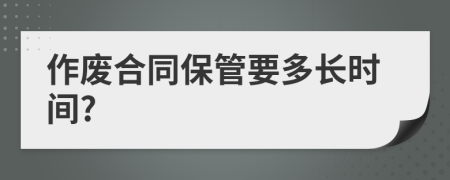 作废合同保管要多长时间?